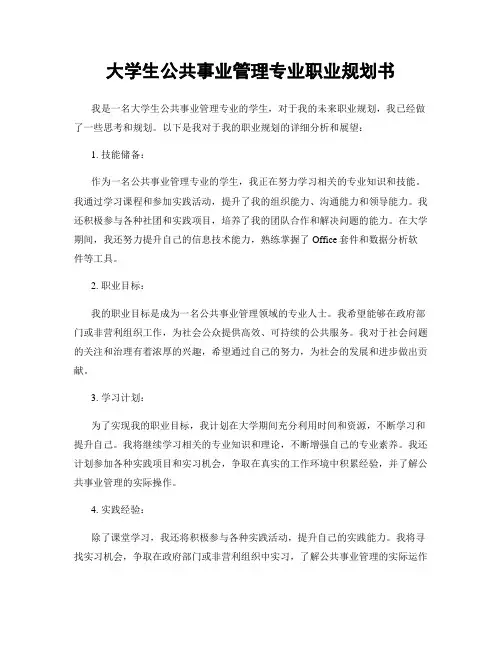 大学生公共事业管理专业职业规划书

我是一名大学生公共事业管理专业的学生，对于我的未来职业规划，我已经做了一些思考和规划。以下是我对于我的职业规划的详细分析和展望：

1. 技能储备：

作为一名公共事业管理专业的学生，我正在努力学习相关的专业知识和技能。我通过学习课程和参加实践活动，提升了我的组织能力、沟通能力和领导能力。我还积极参与各种社团和实践项目，培养了我的团队合作和解决问题的能力。在大学期间，我还努力提升自己的信息技术能力，熟练掌握了 Office 套件和数据分析软件等工具。

2. 职业目标：

我的职业目标是成为一名公共事业管理领域的专业人士。我希望能够在政府部门或非营利组织工作，为社会公众提供高效、可持续的公共服务。我对于社会问题的关注和治理有着浓厚的兴趣，希望通过自己的努力，为社会的发展和进步做出贡献。

3. 学习计划：

为了实现我的职业目标，我计划在大学期间充分利用时间和资源，不断学习和提升自己。我将继续学习相关的专业知识和理论，不断增强自己的专业素养。我还计划参加各种实践项目和实习机会，争取在真实的工作环境中积累经验，并了解公共事业管理的实际操作。

4. 实践经验：

除了课堂学习，我还将积极参与各种实践活动，提升自己的实践能力。我将寻找实习机会，争取在政府部门或非营利组织中实习，了解公共事业管理的实际运作